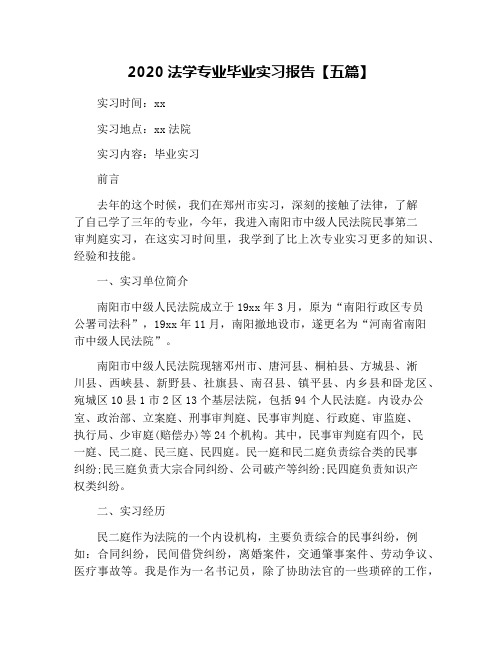 2020 法学专业毕业实习报告【五篇】

实习时间：xx

实习地点：xx 法院

实习内容：毕业实习

前言

去年的这个时候，我们在郑州市实习，深刻的接触了法律，了解了自己学了三年的专业，今年，我进入南阳市中级人民法院民事第二审判庭实习，在这实习时间里，我学到了比上次专业实习更多的知识、经验和技能。

一、实习单位简介

南阳市中级人民法院成立于 19xx 年 3 月，原为“南阳行政区专员公署司法科”，19xx 年 11 月，南阳撤地设市，遂更名为“河南省南阳市中级人民法院”。

南阳市中级人民法院现辖邓州市、唐河县、桐柏县、方城县、淅川县、西峡县、新野县、社旗县、南召县、镇平县、内乡县和卧龙区、宛城区 10 县 1 市 2 区 13 个基层法院，包括 94 个人民法庭。内设办公室、政治部、立案庭、刑事审判庭、民事审判庭、行政庭、审监庭、执行局、少审庭(赔偿办)等 24 个机构。其中，民事审判庭有四个，民一庭、民二庭、民三庭、民四庭。民一庭和民二庭负责综合类的民事纠纷;民三庭负责大宗合同纠纷、公司破产等纠纷;民四庭负责知识产权类纠纷。

二、实习经历

民二庭作为法院的一个内设机构，主要负责综合的民事纠纷，例如：合同纠纷，民间借贷纠纷，离婚案件，交通肇事案件、劳动争议、医疗事故等。我是作为一名书记员，除了协助法官的一些琐碎的工作，